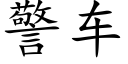 警车